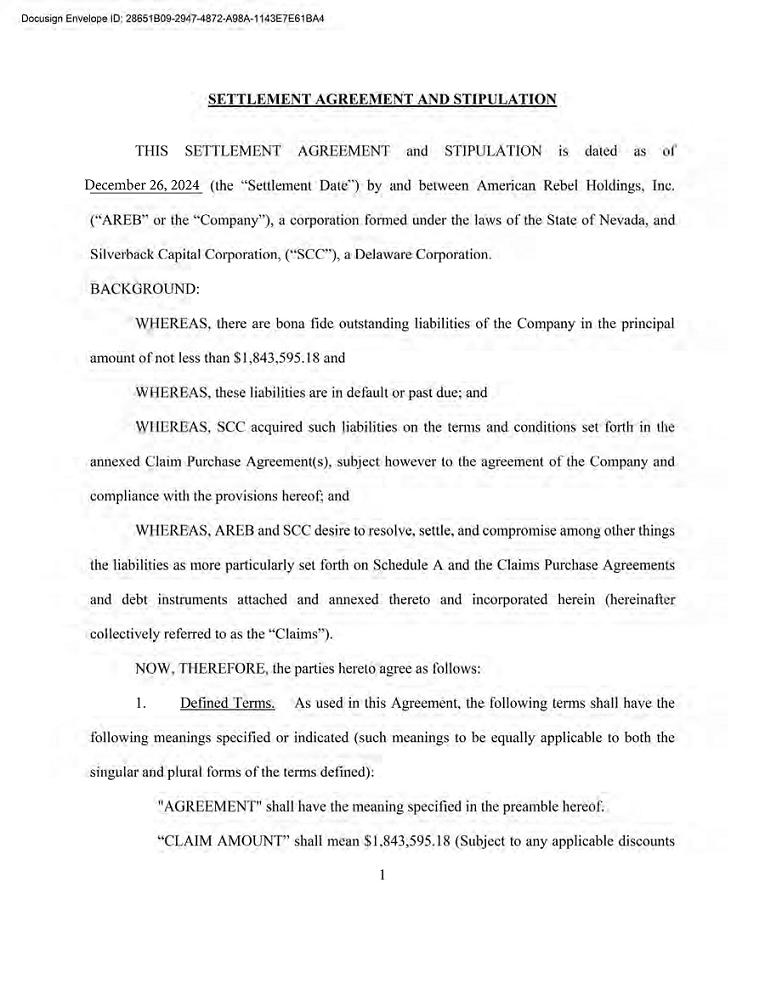 Docusign Envelope ID: 28651B09-2947-4872-A98A-1143E7E61BA4

SETTLEMENT AGREEMENT AND STIPULATION

THIS SETTLEMENT AGREEMENT and STIPULATION is dated as of December 26, 2024 (the "Settlement Date") by and between American Rebel Holdings, Inc. ("AREB" or the "Company"), a corporation formed under the laws of the State of Nevada, and Silverback Capital Corporation, ("SCC"), a Delaware Corporation.

BACKGROUND:

WHEREAS, there are bona fide outstanding liabilities of the Company in the principal amount of not less than $1,843,595.18 and

WHEREAS, these liabilities are in default or past due; and

WHEREAS, SCC acquired such liabilities on the terms and conditions set forth in the annexed Claim Purchase Agreement(s), subject however to the agreement of the Company and compliance with the provisions hereof; and

WHEREAS, AREB and SCC desire to resolve, settle, and compromise among other things the liabilities as more particularly set forth on Schedule A and the Claims Purchase Agreements and debt instruments attached and annexed thereto and incorporated herein (hereinafter collectively referred to as the "Claims").

NOW, THEREFORE, the parties hereto agree as follows:

1. Defined Terms. As used in this Agreement, the following terms shall have the following meanings specified or indicated (such meanings to be equally applicable to both the singular and plural forms of the terms defined):

"AGREEMENT" shall have the meaning specified in the preamble hereof.

"CLAIM AMOUNT" shall mean $1,843,595.18 (Subject to any applicable discounts

1